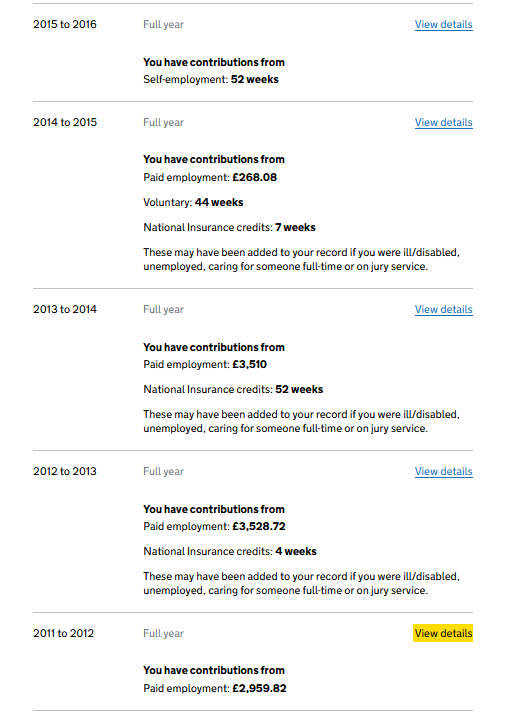 2015 to 2016 Full year View details

You have contributions from
Self-employment: 52 weeks

2014 to 2015 Full year View details

You have contributions from
Paid employment: £268.08

Voluntary: 44 weeks

National Insurance credits: 7 weeks

These may have been added to your record if you were ill/disabled, unemployed, caring for someone full-time or on jury service.

2013 to 2014 Full year View details

You have contributions from
Paid employment: £3,510

National Insurance credits: 52 weeks

These may have been added to your record if you were ill/disabled, unemployed, caring for someone full-time or on jury service.

2012 to 2013 Full year View details

You have contributions from
Paid employment: £3,528.72

National Insurance credits: 4 weeks

These may have been added to your record if you were ill/disabled, unemployed, caring for someone full-time or on jury service.

2011 to 2012 Full year View details

You have contributions from
Paid employment: £2,959.82